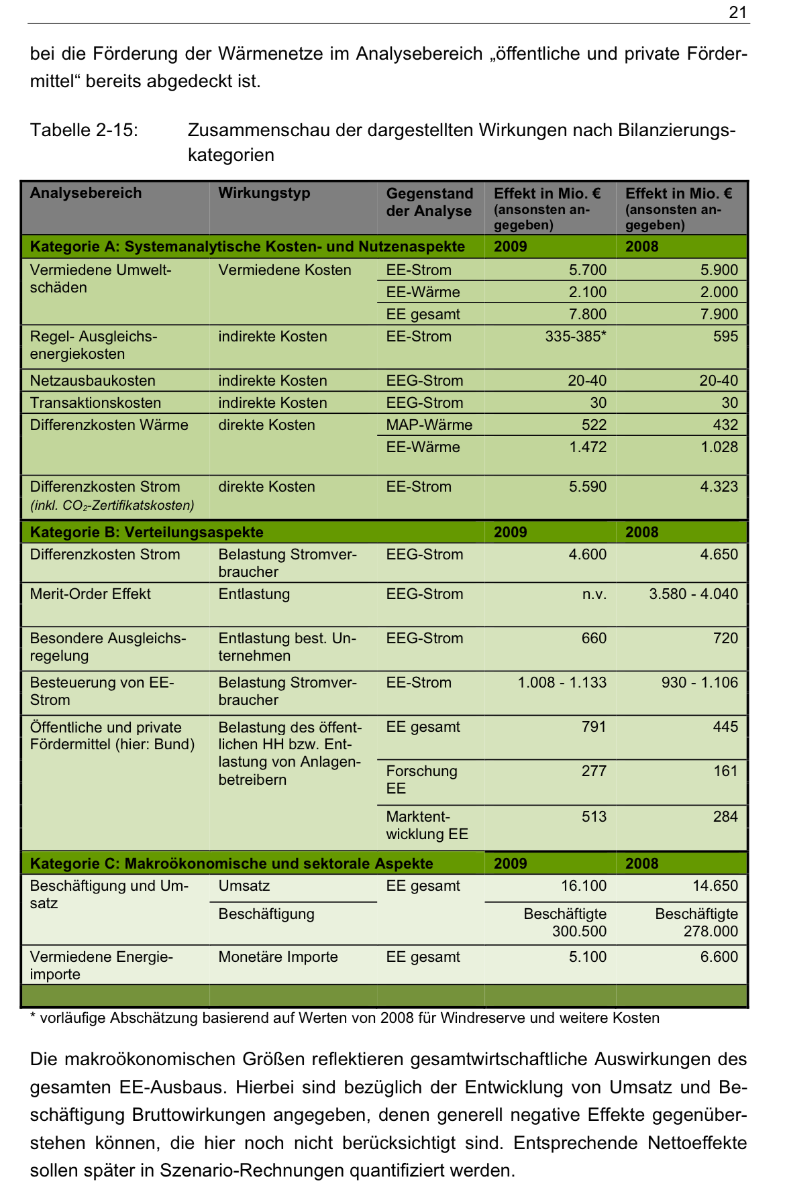 21

bei die Förderung der Wärmenetze im Analysebereich „öffentliche und private Fördermittel“ bereits abgedeckt ist.

Tabelle 2-15: Zusammenschau der dargestellten Wirkungen nach Bilanzierungskategorien

| Analysebereich | Wirkungstyp | Gegenstand der Analyse | Effekt in Mio. € (ansonsten angegeben) | Effekt in Mio. € (ansonsten angegeben) |
|---|---|---|---|---|
| Kategorie A: Systemanalytische Kosten- und Nutzenaspekte | | | 2009 | 2008 |
| Vermiedene Umweltschäden | Vermiedene Kosten | EE-Strom | 5.700 | 5.900 |
| | | EE-Wärme | 2.100 | 2.000 |
| | | EE gesamt | 7.800 | 7.900 |
| Regel- Ausgleichsenergiekosten | indirekte Kosten | EE-Strom | 335-385* | 595 |
| Netzausbaukosten | indirekte Kosten | EEG-Strom | 20-40 | 20-40 |
| Transaktionskosten | indirekte Kosten | EEG-Strom | 30 | 30 |
| Differenzkosten Wärme | direkte Kosten | MAP-Wärme | 522 | 432 |
| | | EE-Wärme | 1.472 | 1.028 |
| Differenzkosten Strom (inkl. $CO_2$-Zertifikatskosten) | direkte Kosten | EE-Strom | 5.590 | 4.323 |
| Kategorie B: Verteilungsaspekte | | | 2009 | 2008 |
| Differenzkosten Strom | Belastung Stromverbraucher | EEG-Strom | 4.600 | 4.650 |
| Merit-Order Effekt | Entlastung | EEG-Strom | n.v. | 3.580 - 4.040 |
| Besondere Ausgleichsregelung | Entlastung best. Unternehmen | EEG-Strom | 660 | 720 |
| Besteuerung von EE-Strom | Belastung Stromverbraucher | EE-Strom | 1.008 - 1.133 | 930 - 1.106 |
| Öffentliche und private Fördermittel (hier: Bund) | Belastung des öffentlichen HH bzw. Entlastung von Anlagenbetreibern | EE gesamt | 791 | 445 |
| | | Forschung EE | 277 | 161 |
| | | Marktentwicklung EE | 513 | 284 |
| Kategorie C: Makroökonomische und sektorale Aspekte | | | 2009 | 2008 |
| Beschäftigung und Umsatz | Umsatz | EE gesamt | 16.100 | 14.650 |
| | Beschäftigung | | Beschäftigte 300.500 | Beschäftigte 278.000 |
| Vermiedene Energieimporte | Monetäre Importe | EE gesamt | 5.100 | 6.600 |

* vorläufige Abschätzung basierend auf Werten von 2008 für Windreserve und weitere Kosten

Die makroökonomischen Größen reflektieren gesamtwirtschaftliche Auswirkungen des gesamten EE-Ausbaus. Hierbei sind bezüglich der Entwicklung von Umsatz und Beschäftigung Bruttowirkungen angegeben, denen generell negative Effekte gegenüberstehen können, die hier noch nicht berücksichtigt sind. Entsprechende Nettoeffekte sollen später in Szenario-Rechnungen quantifiziert werden.